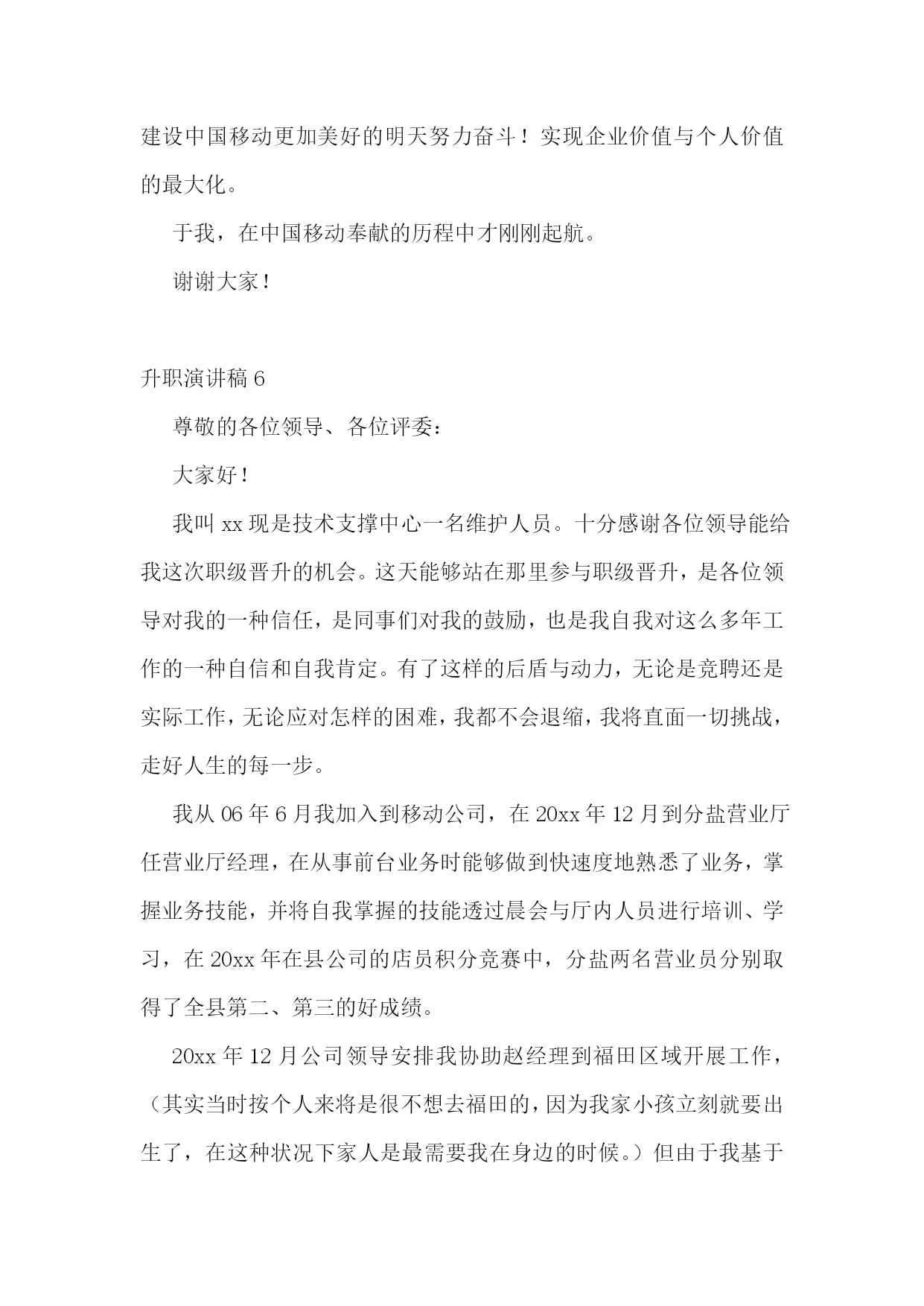 建设中国移动更加美好的明天努力奋斗！实现企业价值与个人价值的最大化。

于我，在中国移动奉献的历程中才刚刚起航。

谢谢大家！

升职演讲稿 6

尊敬的各位领导、各位评委：

大家好！

我叫 xx 现是技术支撑中心一名维护人员。十分感谢各位领导能给我这次职级晋升的机会。这天能够站在那里参与职级晋升，是各位领导对我的一种信任，是同事们对我的鼓励，也是我自我对这么多年工作的一种自信和自我肯定。有了这样的后盾与动力，无论是竞聘还是实际工作，无论应对怎样的困难，我都不会退缩，我将直面一切挑战，走好人生的每一步。

我从 06 年 6 月我加入到移动公司，在 20xx 年 12 月到分盐营业厅任营业厅经理，在从事前台业务时能够做到快速度地熟悉了业务，掌握业务技能，并将自我掌握的技能透过晨会与厅内人员进行培训、学习，在 20xx 年在县公司的店员积分竞赛中，分盐两名营业员分别取得了全县第二、第三的好成绩。

20xx 年 12 月公司领导安排我协助赵经理到福田区域开展工作，（其实当时按个人来将是很不想去福田的，因为我家小孩立刻就要出生了，在这种状况下家人是最需要我在身边的时候。）但由于我基于